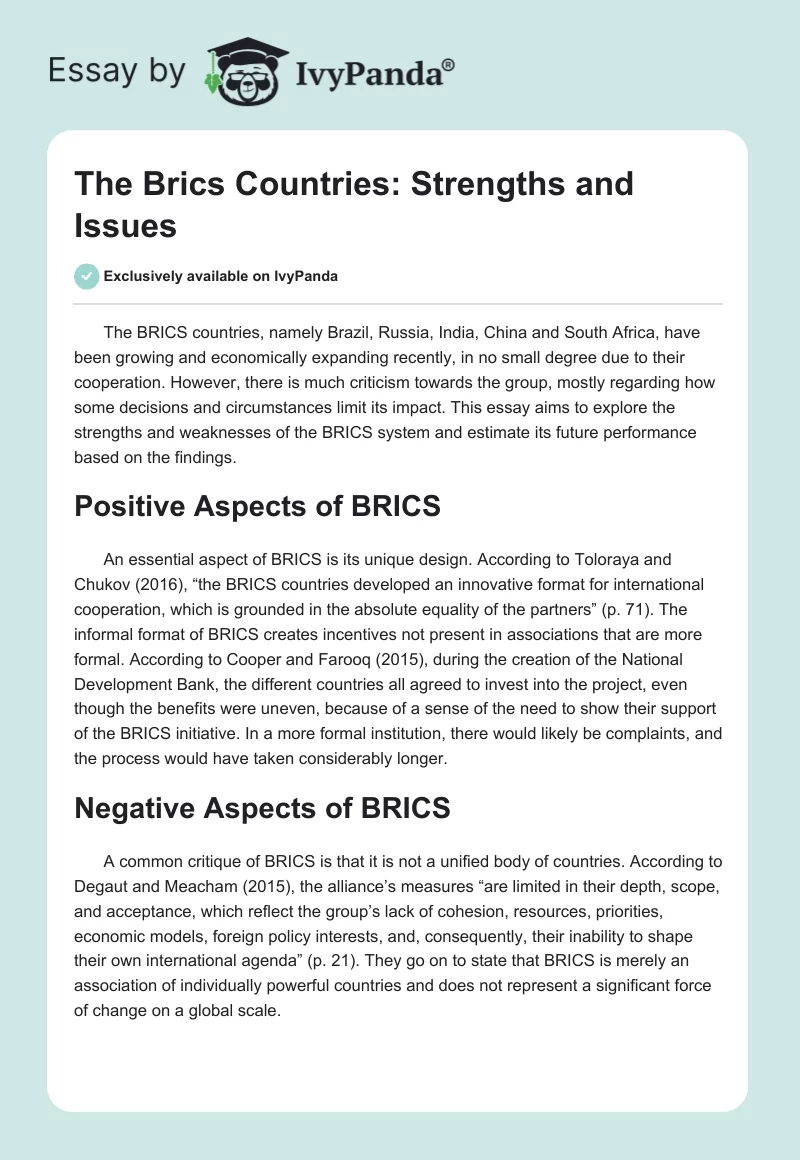 Essay by IvyPanda®

The Brics Countries: Strengths and Issues

Exclusively available on IvyPanda

The BRICS countries, namely Brazil, Russia, India, China and South Africa, have been growing and economically expanding recently, in no small degree due to their cooperation. However, there is much criticism towards the group, mostly regarding how some decisions and circumstances limit its impact. This essay aims to explore the strengths and weaknesses of the BRICS system and estimate its future performance based on the findings.

Positive Aspects of BRICS

An essential aspect of BRICS is its unique design. According to Toloraya and Chukov (2016), “the BRICS countries developed an innovative format for international cooperation, which is grounded in the absolute equality of the partners” (p. 71). The informal format of BRICS creates incentives not present in associations that are more formal. According to Cooper and Farooq (2015), during the creation of the National Development Bank, the different countries all agreed to invest into the project, even though the benefits were uneven, because of a sense of the need to show their support of the BRICS initiative. In a more formal institution, there would likely be complaints, and the process would have taken considerably longer.

Negative Aspects of BRICS

A common critique of BRICS is that it is not a unified body of countries. According to Degaut and Meacham (2015), the alliance’s measures “are limited in their depth, scope, and acceptance, which reflect the group’s lack of cohesion, resources, priorities, economic models, foreign policy interests, and, consequently, their inability to shape their own international agenda” (p. 21). They go on to state that BRICS is merely an association of individually powerful countries and does not represent a significant force of change on a global scale.